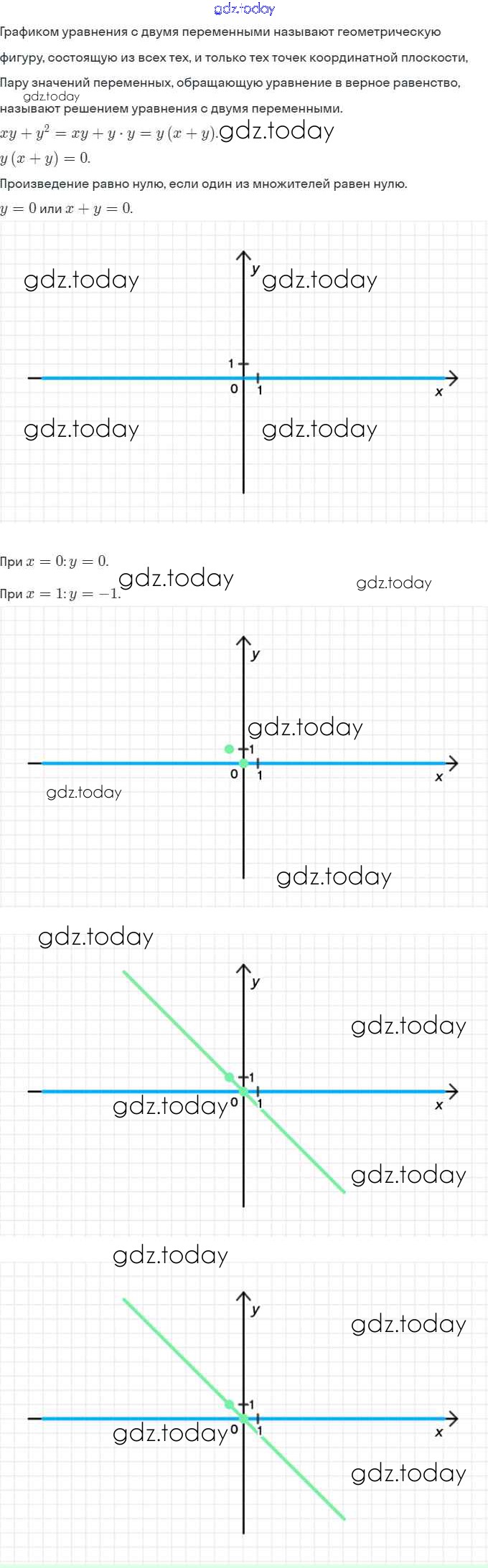 Графиком уравнения с двумя переменными называют геометрическую фигуру, состоящую из всех тех, и только тех точек координатной плоскости,

Пару значений переменных, обращающую уравнение в верное равенство, называют решением уравнения с двумя переменными.

$xy + y^2 = xy + y \cdot y = y(x + y)$.

$y(x + y) = 0$.

Произведение равно нулю, если один из множителей равен нулю.

$y = 0$ или $x + y = 0$.

y
1
0
1
x

При $x = 0$: $y = 0$.

При $x = 1$: $y = -1$.

y
1
0
1
x

y
1
0
1
x

y
1
0
1
x

gdz.today